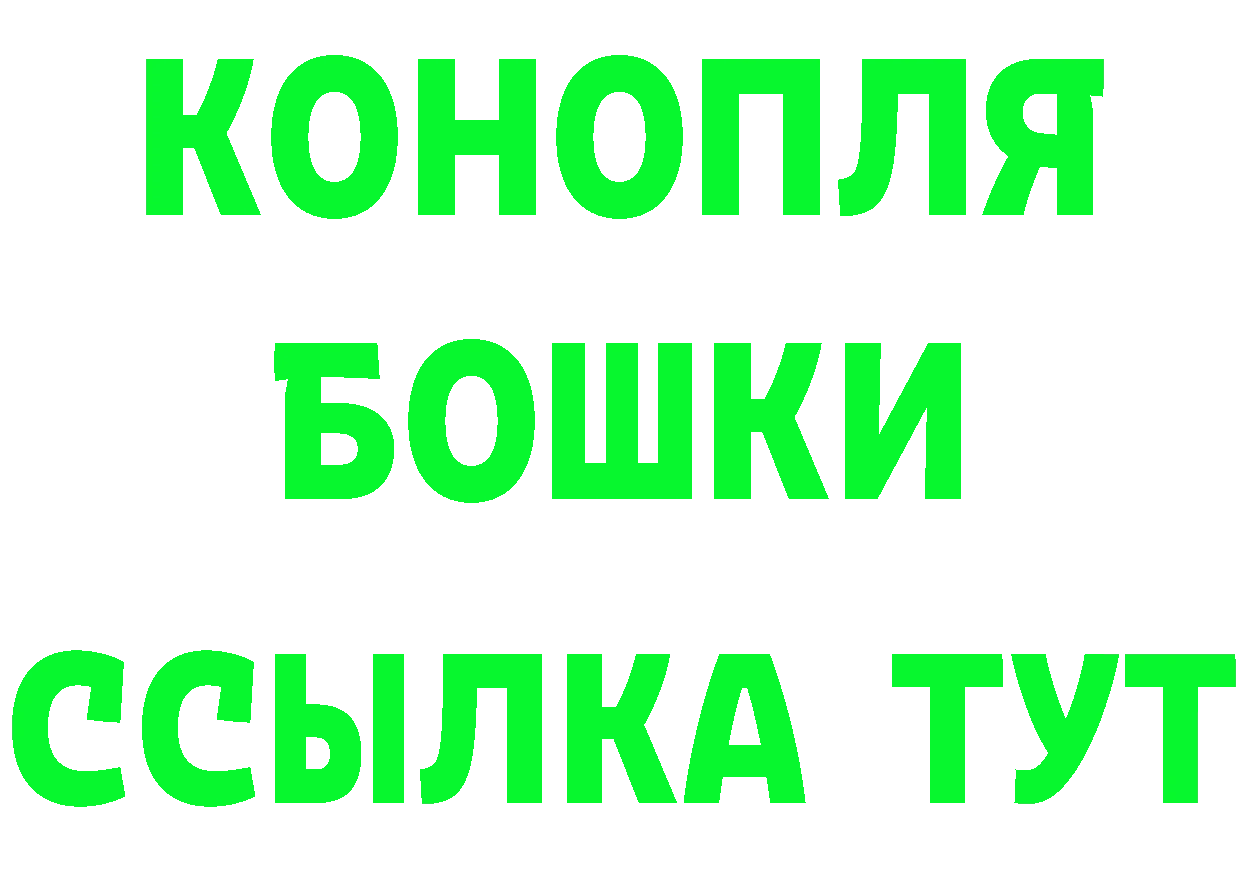 КОНОПЛЯ
БОШКИ
ССЫЛКА ТУТ